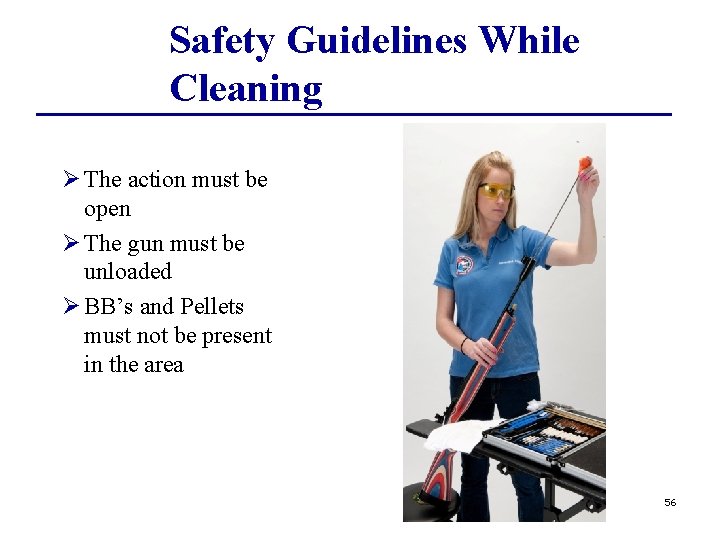 Safety Guidelines While Cleaning

➢ The action must be open
➢ The gun must be unloaded
➢ BB's and Pellets must not be present in the area

56